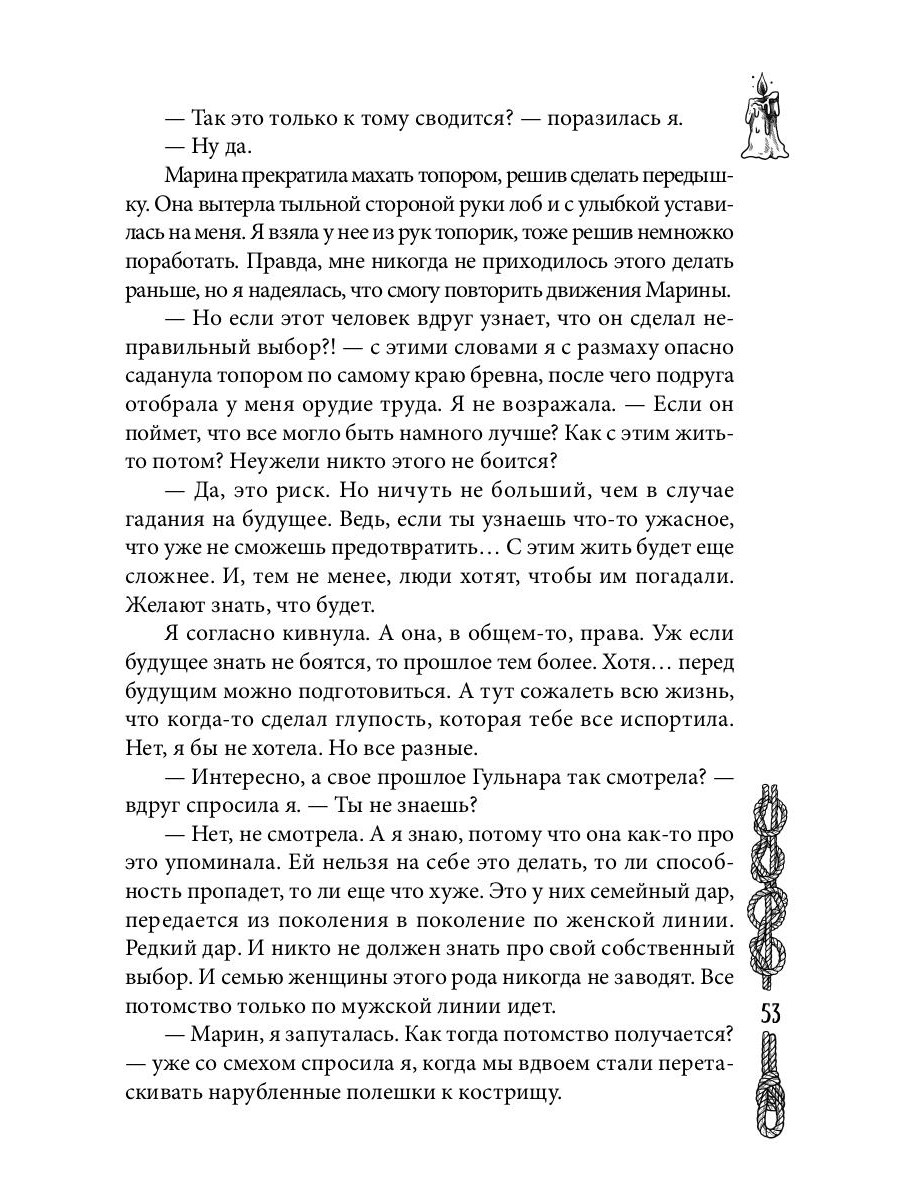 — Так это только к тому сводится? — поразилась я.
— Ну да.
Марина прекратила махать топором, решив сделать передышку. Она вытерла тыльной стороной руки лоб и с улыбкой уставилась на меня. Я взяла у нее из рук топорик, тоже решив немножко поработать. Правда, мне никогда не приходилось этого делать раньше, но я надеялась, что смогу повторить движения Марины.
— Но если этот человек вдруг узнает, что он сделал неправильный выбор?! — с этими словами я с размаху опасно саданула топором по самому краю бревна, после чего подруга отобрала у меня орудие труда. Я не возражала. — Если он поймет, что все могло быть намного лучше? Как с этим жить-то потом? Неужели никто этого не боится?
— Да, это риск. Но ничуть не больший, чем в случае гадания на будущее. Ведь, если ты узнаешь что-то ужасное, что уже не сможешь предотвратить… С этим жить будет еще сложнее. И, тем не менее, люди хотят, чтобы им погадали. Желают знать, что будет.
Я согласно кивнула. А она, в общем-то, права. Уж если будущее знать не боятся, то прошлое тем более. Хотя… перед будущим можно подготовиться. А тут сожалеть всю жизнь, что когда-то сделал глупость, которая тебе все испортила. Нет, я бы не хотела. Но все разные.
— Интересно, а свое прошлое Гульнара так смотрела? — вдруг спросила я. — Ты не знаешь?
— Нет, не смотрела. А я знаю, потому что она как-то про это упоминала. Ей нельзя на себе это делать, то ли способность пропадет, то ли еще что хуже. Это у них семейный дар, передается из поколения в поколение по женской линии. Редкий дар. И никто не должен знать про свой собственный выбор. И семью женщины этого рода никогда не заводят. Все потомство только по мужской линии идет.
— Марин, я запуталась. Как тогда потомство получается? — уже со смехом спросила я, когда мы вдвоем стали перетаскивать нарубленные полешки к кострищу.

53